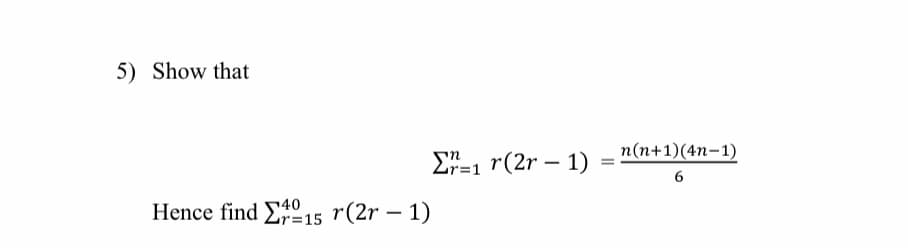 5) Show that

$\sum_{r=1}^{n} r(2r-1) = \frac{n(n+1)(4n-1)}{6}$

Hence find $\sum_{r=15}^{40} r(2r-1)$